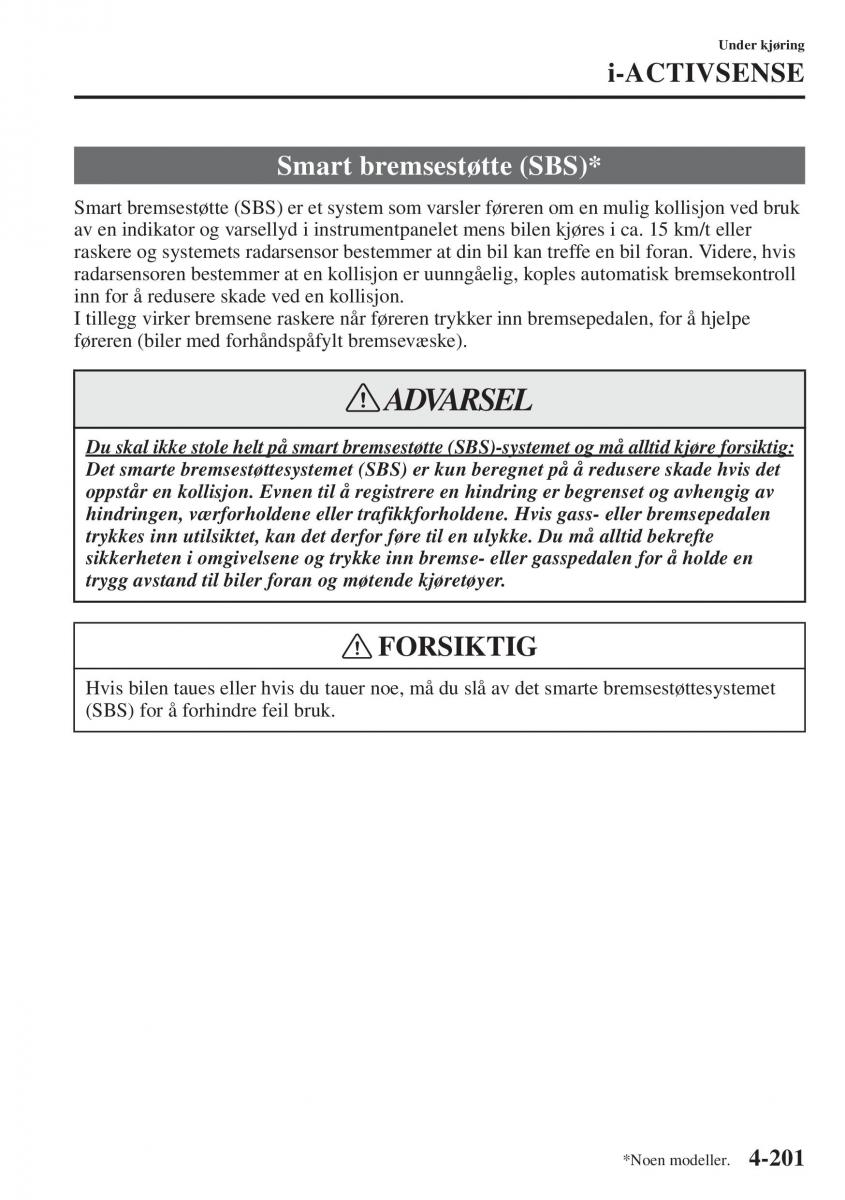 Under kjøring

i-ACTIVSENSE

Smart bremsestøtte (SBS)*

Smart bremsestøtte (SBS) er et system som varsler føreren om en mulig kollisjon ved bruk av en indikator og varsellyd i instrumentpanelet mens bilen kjøres i ca. 15 km/t eller raskere og systemets radarsensor bestemmer at din bil kan treffe en bil foran. Videre, hvis radarsensoren bestemmer at en kollisjon er uunngåelig, koples automatisk bremsekontroll inn for å redusere skade ved en kollisjon.
I tillegg virker bremsene raskere når føreren trykker inn bremsepedalen, for å hjelpe føreren (biler med forhåndspåfylt bremsevæske).

ADVARSEL

Du skal ikke stole helt på smart bremsestøtte (SBS)-systemet og må alltid kjøre forsiktig:
Det smarte bremsestøttesystemet (SBS) er kun beregnet på å redusere skade hvis det oppstår en kollisjon. Evnen til å registrere en hindring er begrenset og avhengig av hindringen, værforholdene eller trafikkforholdene. Hvis gass- eller bremsepedalen trykkes inn utilsiktet, kan det derfor føre til en ulykke. Du må alltid bekrefte sikkerheten i omgivelsene og trykke inn bremse- eller gasspedalen for å holde en trygg avstand til biler foran og møtende kjøretøyer.

FORSIKTIG

Hvis bilen taues eller hvis du tauer noe, må du slå av det smarte bremsestøttesystemet (SBS) for å forhindre feil bruk.

*Noen modeller. 4-201